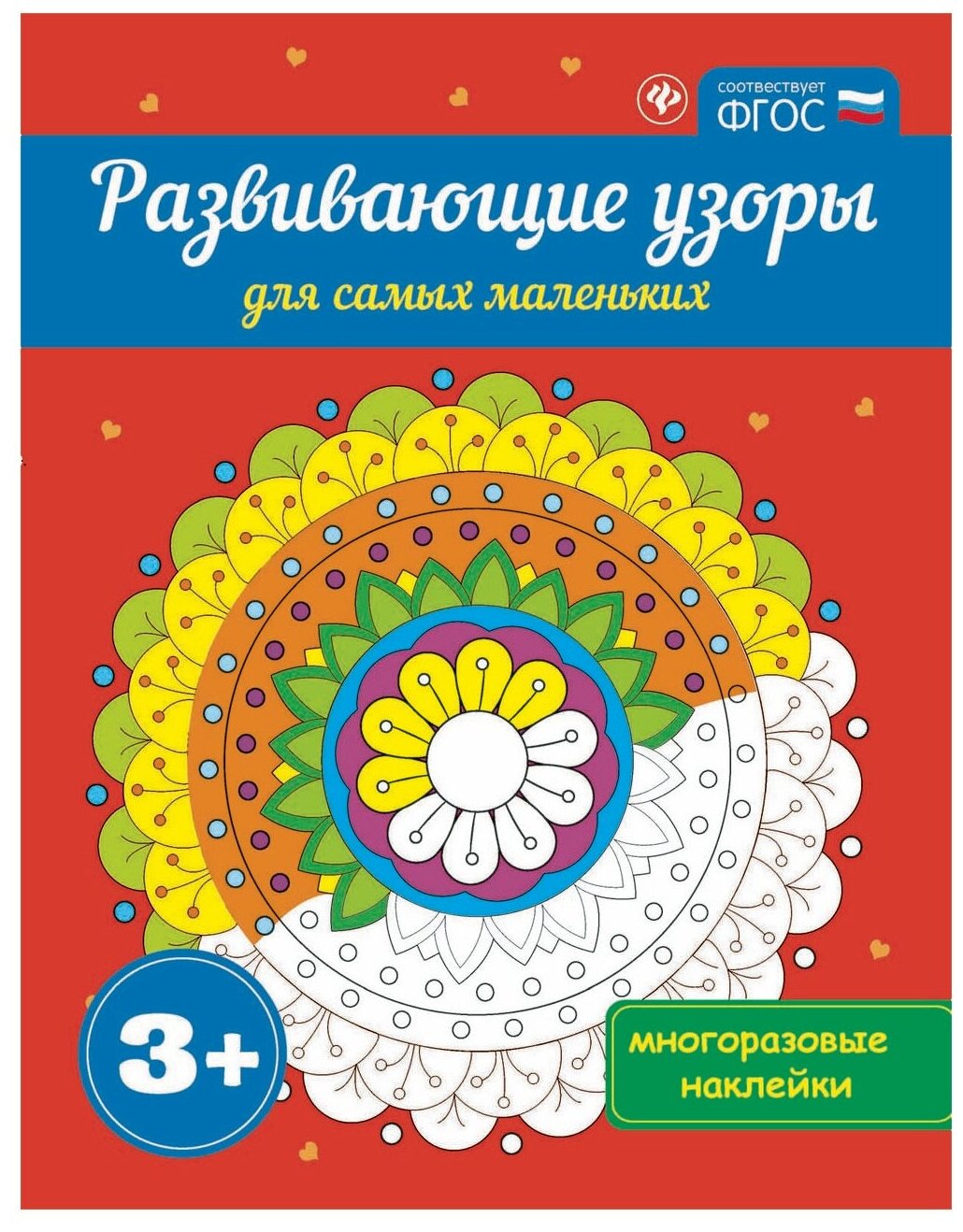 соответствует
ФГОС

Развивающие узоры
для самых маленьких

3+

многоразовые наклейки